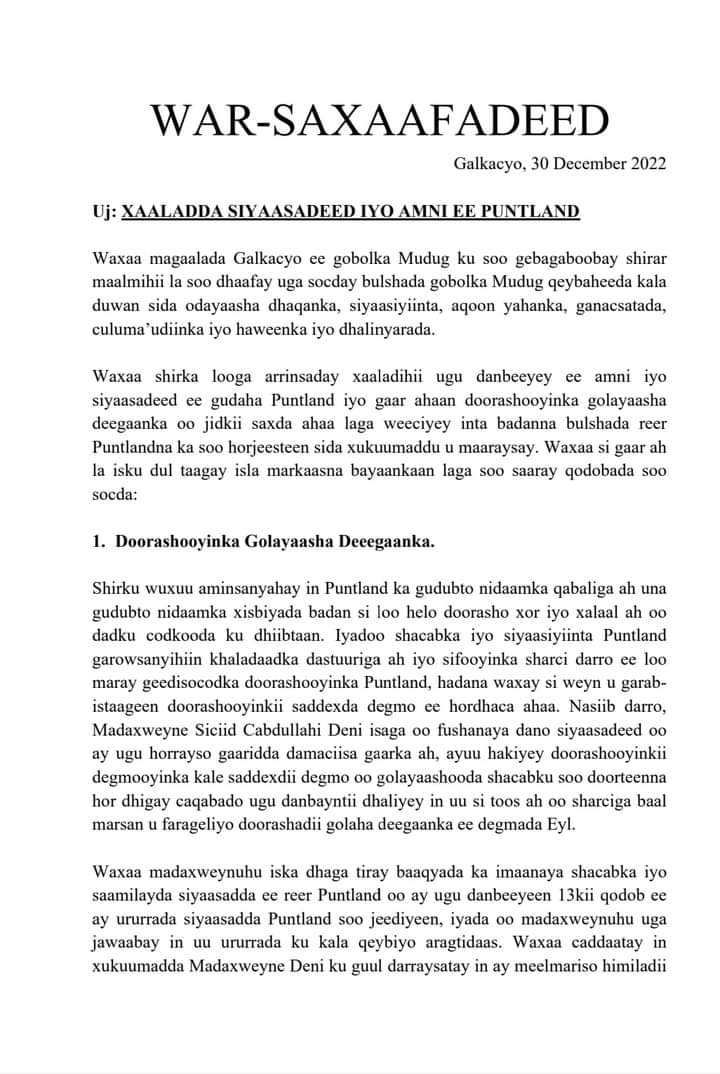 WAR-SAXAAFADEED

Galkacyo, 30 December 2022

Uj: XAALADDA SIYAASADEED IYO AMNI EE PUNTLAND

Waxaa magaalada Galkacyo ee gobolka Mudug ku soo gebagaboobay shirar maalmihii la soo dhaafay uga socday bulshada gobolka Mudug qeybaheeda kala duwan sida odayaasha dhaqanka, siyaasiyiinta, aqoon yahanka, ganacsatada, culuma'udiinka iyo haweenka iyo dhalinyarada.

Waxaa shirka looga arrinsaday xaaladihii ugu danbeeyey ee amni iyo siyaasadeed ee gudaha Puntland iyo gaar ahaan doorashooyinka golayaasha deegaanka oo jidkii saxda ahaa laga weeciyey inta badanna bulshada reer Puntlandna ka soo horjeesteen sida xukuumaddu u maaraysay. Waxaa si gaar ah la isku dul taagay isla markaasna bayaankaan laga soo saaray qodobada soo socda:

1. Doorashooyinka Golayaasha Deeegaanka.

Shirku wuxuu aminsanyahay in Puntland ka gudubto nidaamka qabaliga ah una gudubto nidaamka xisbiyada badan si loo helo doorasho xor iyo xalaal ah oo dadku codkooda ku dhiibtaan. Iyadoo shacabka iyo siyaasiyiinta Puntland garowsanyihiin khaladaadka dastuuriga ah iyo sifooyinka sharci darro ee loo maray geedisocodka doorashooyinka Puntland, hadana waxay si weyn u garab-istaageen doorashooyinkii saddexda degmo ee hordhaca ahaa. Nasiib darro, Madaxweyne Siciid Cabdullahi Deni isaga oo fushanaya dano siyaasadeed oo ay ugu horrayso gaaridda damaciisa gaarka ah, ayuu hakiyey doorashooyinkii degmooyinka kale saddexdii degmo oo golayaashooda shacabku soo doorteenna hor dhigay caqabado ugu danbayntii dhaliyey in uu si toos ah oo sharciga baal marsan u farageliyo doorashadii golaha deegaanka ee degmada Eyl.

Waxaa madaxweynuhu iska dhaga tiray baaqyada ka imaanaya shacabka iyo saamilayda siyaasadda ee reer Puntland oo ay ugu danbeeyeen 13kii qodob ee ay ururrada siyaasadda Puntland soo jeediyeen, iyada oo madaxweynuhu uga jawaabay in uu ururrada ku kala qeybiyo aragtidaas. Waxaa caddaatay in xukuumadda Madaxweyne Deni ku guul darraysatay in ay meelmariso himiladii